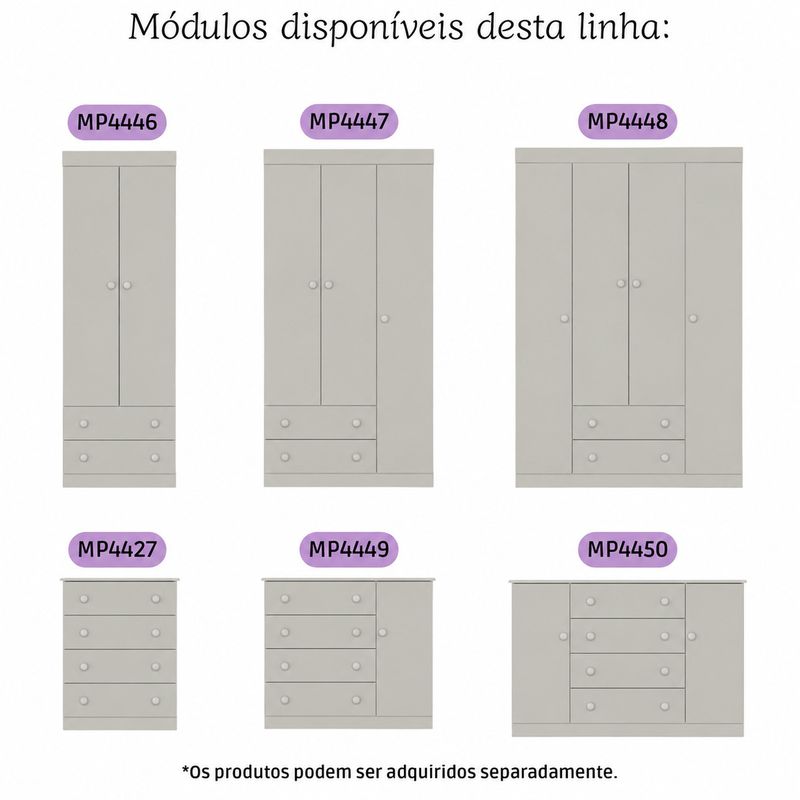 Módulos disponíveis desta linha:

MP4446

MP4447

MP4448

MP4427

MP4449

MP4450

*Os produtos podem ser adquiridos separadamente.